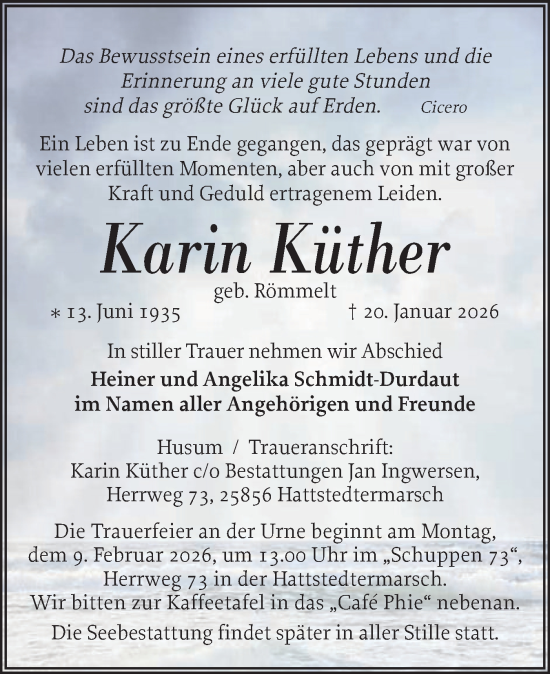 Das Bewusstsein eines erfüllten Lebens und die Erinnerung an viele gute Stunden sind das größte Glück auf Erden. Cicero

Ein Leben ist zu Ende gegangen, das geprägt war von vielen erfüllten Momenten, aber auch von mit großer Kraft und Geduld ertragenem Leiden.

Karin Küther

geb. Römmelt

∗ 13. Juni 1935 † 20. Januar 2026

In stiller Trauer nehmen wir Abschied

Heiner und Angelika Schmidt-Durdaut
im Namen aller Angehörigen und Freunde

Husum / Traueranschrift:
Karin Küther c/o Bestattungen Jan Ingwersen,
Herrweg 73, 25856 Hattstedtermarsch

Die Trauerfeier an der Urne beginnt am Montag, dem 9. Februar 2026, um 13.00 Uhr im „Schuppen 73“, Herrweg 73 in der Hattstedtermarsch.
Wir bitten zur Kaffeetafel in das „Café Phie“ nebenan.

Die Seebestattung findet später in aller Stille statt.